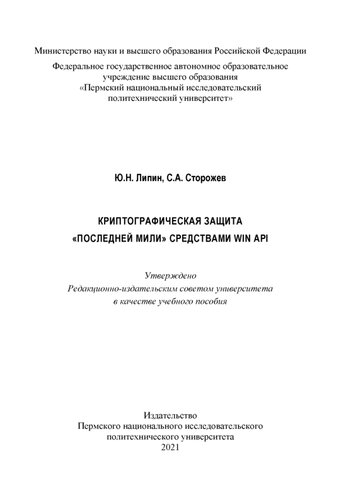 Министерство науки и высшего образования Российской Федерации

Федеральное государственное автономное образовательное учреждение высшего образования «Пермский национальный исследовательский политехнический университет»

Ю.Н. Липин, С.А. Сторожев

КРИПТОГРАФИЧЕСКАЯ ЗАЩИТА «ПОСЛЕДНЕЙ МИЛИ» СРЕДСТВАМИ WIN API

Утверждено
Редакционно-издательским советом университета
в качестве учебного пособия

Издательство
Пермского национального исследовательского политехнического университета
2021